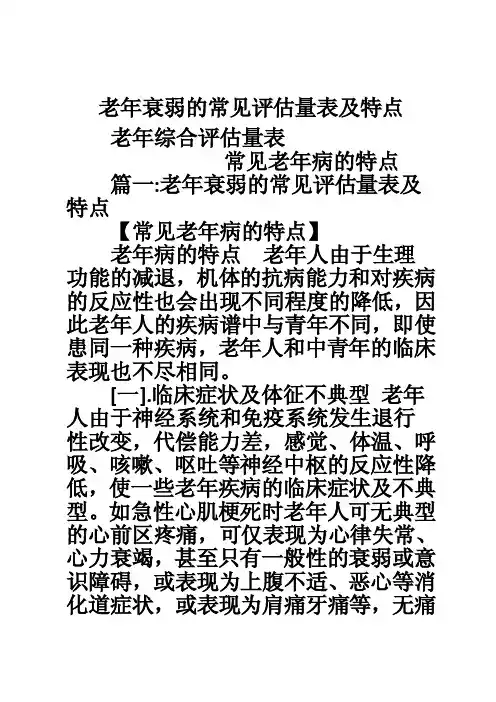 老年衰弱的常见评估量表及特点

老年综合评估量表

常见老年病的特点

篇一:老年衰弱的常见评估量表及特点

【常见老年病的特点】

老年病的特点　老年人由于生理功能的减退，机体的抗病能力和对疾病的反应性也会出现不同程度的降低，因此老年人的疾病谱中与青年不同，即使患同一种疾病，老年人和中青年的临床表现也不尽相同。

[一].临床症状及体征不典型 老年人由于神经系统和免疫系统发生退行性改变，代偿能力差，感觉、体温、呼吸、咳嗽、呕吐等神经中枢的反应性降低，使一些老年疾病的临床症状及不典型。如急性心肌梗死时老年人可无典型的心前区疼痛，可仅表现为心律失常、心力衰竭，甚至只有一般性的衰弱或意识障碍，或表现为上腹不适、恶心等消化道症状，或表现为肩痛牙痛等，无痛